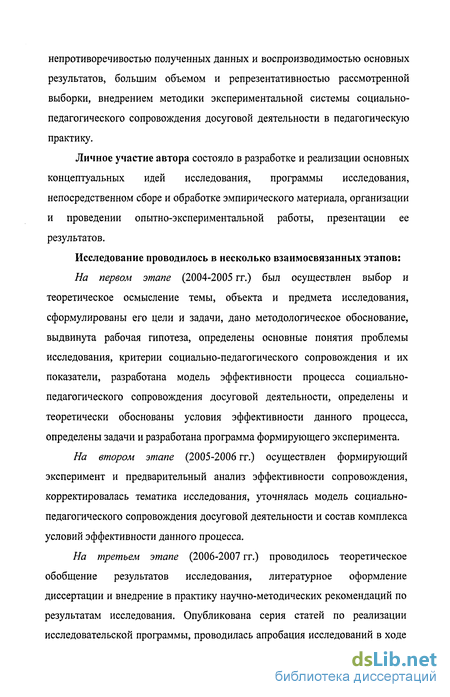 непротиворечивостью полученных данных и воспроизводимостью основных результатов, большим объемом и репрезентативностью рассмотренной выборки, внедрением методики экспериментальной системы социально-педагогического сопровождения досуговой деятельности в педагогическую практику.

Личное участие автора состояло в разработке и реализации основных концептуальных идей исследования, программы исследования, непосредственном сборе и обработке эмпирического материала, организации и проведении опытно-экспериментальной работы, презентации ее результатов.

Исследование проводилось в несколько взаимосвязанных этапов:

На первом этапе (2004-2005 гг.) был осуществлен выбор и теоретическое осмысление темы, объекта и предмета исследования, сформулированы его цели и задачи, дано методологическое обоснование, выдвинута рабочая гипотеза, определены основные понятия проблемы исследования, критерии социально-педагогического сопровождения и их показатели, разработана модель эффективности процесса социально-педагогического сопровождения досуговой деятельности, определены и теоретически обоснованы условия эффективности данного процесса, определены задачи и разработана программа формирующего эксперимента.

На втором этапе (2005-2006 гг.) осуществлен формирующий эксперимент и предварительный анализ эффективности сопровождения, корректировалась тематика исследования, уточнялась модель социально-педагогического сопровождения досуговой деятельности и состав комплекса условий эффективности данного процесса.

На третьем этапе (2006-2007 гг.) проводилось теоретическое обобщение результатов исследования, литературное оформление диссертации и внедрение в практику научно-методических рекомендаций по результатам исследования. Опубликована серия статей по реализации исследовательской программы, проводилась апробация исследований в ходе

dsLib.net
библиотека диссертаций